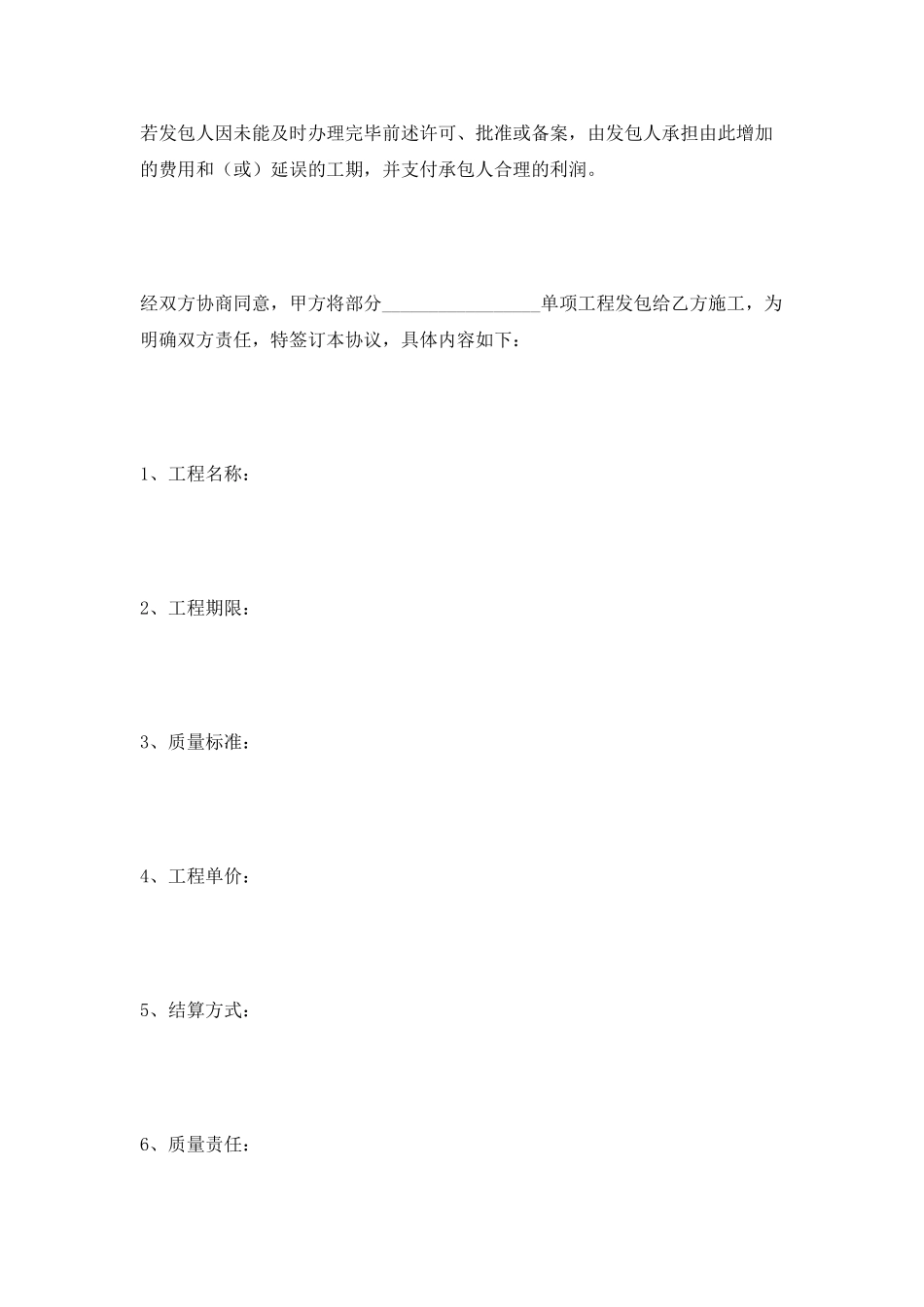 若发包人因未能及时办理完毕前述许可、批准或备案，由发包人承担由此增加的费用和（或）延误的工期，并支付承包人合理的利润。

经双方协商同意，甲方将部分________________单项工程发包给乙方施工，为明确双方责任，特签订本协议，具体内容如下：

1、工程名称：

2、工程期限：

3、质量标准：

4、工程单价：

5、结算方式：

6、质量责任：